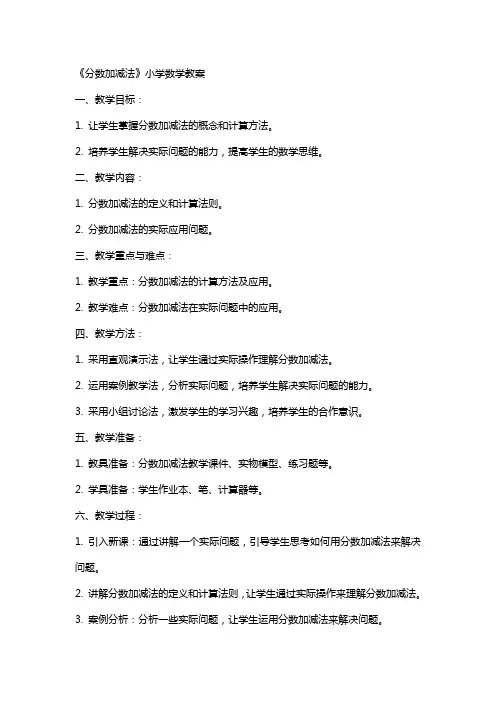 《分数加减法》小学数学教案

一、教学目标：

1. 让学生掌握分数加减法的概念和计算方法。

2. 培养学生解决实际问题的能力，提高学生的数学思维。

二、教学内容：

1. 分数加减法的定义和计算法则。

2. 分数加减法的实际应用问题。

三、教学重点与难点：

1. 教学重点：分数加减法的计算方法及应用。

2. 教学难点：分数加减法在实际问题中的应用。

四、教学方法：

1. 采用直观演示法，让学生通过实际操作理解分数加减法。

2. 运用案例教学法，分析实际问题，培养学生解决实际问题的能力。

3. 采用小组讨论法，激发学生的学习兴趣，培养学生的合作意识。

五、教学准备：

1. 教具准备：分数加减法教学课件、实物模型、练习题等。

2. 学具准备：学生作业本、笔、计算器等。

六、教学过程：

1. 引入新课：通过讲解一个实际问题，引导学生思考如何用分数加减法来解决问题。

2. 讲解分数加减法的定义和计算法则，让学生通过实际操作来理解分数加减法。

3. 案例分析：分析一些实际问题，让学生运用分数加减法来解决问题。